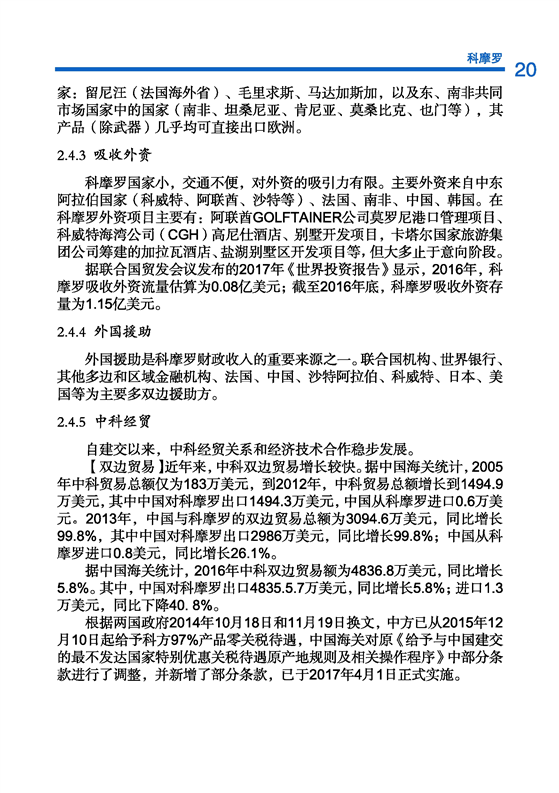 科摩罗 20

家：留尼汪（法国海外省）、毛里求斯、马达加斯加，以及东、南非共同市场国家中的国家（南非、坦桑尼亚、肯尼亚、莫桑比克、也门等），其产品（除武器）几乎均可直接出口欧洲。

2.4.3 吸收外资

科摩罗国家小，交通不便，对外资的吸引力有限。主要外资来自中东阿拉伯国家（科威特、阿联酋、沙特等）、法国、南非、中国、韩国。在科摩罗外资项目主要有：阿联酋GOLFTAINER公司莫罗尼港口管理项目、科威特海湾公司（CGH）高尼仕酒店、别墅开发项目，卡塔尔国家旅游集团公司筹建的加拉瓦酒店、盐湖别墅区开发项目等，但大多止于意向阶段。

据联合国贸发会议发布的2017年《世界投资报告》显示，2016年，科摩罗吸收外资流量估算为0.08亿美元；截至2016年底，科摩罗吸收外资存量为1.15亿美元。

2.4.4 外国援助

外国援助是科摩罗财政收入的重要来源之一。联合国机构、世界银行、其他多边和区域金融机构、法国、中国、沙特阿拉伯、科威特、日本、美国等为主要多双边援助方。

2.4.5 中科经贸

自建交以来，中科经贸关系和经济技术合作稳步发展。

【双边贸易】近年来，中科双边贸易增长较快。据中国海关统计，2005年中科贸易总额仅为183万美元，到2012年，中科贸易总额增长到1494.9万美元，其中中国对科摩罗出口1494.3万美元，中国从科摩罗进口0.6万美元。2013年，中国与科摩罗的双边贸易总额为3094.6万美元，同比增长99.8%，其中中国对科摩罗出口2986万美元，同比增长99.8%；中国从科摩罗进口0.8美元，同比增长26.1%。

据中国海关统计，2016年中科双边贸易额为4836.8万美元，同比增长5.8%。其中，中国对科摩罗出口4835.5.7万美元，同比增长5.8%；进口1.3万美元，同比下降40. 8%。

根据两国政府2014年10月18日和11月19日换文，中方已从2015年12月10日起给予科方97%产品零关税待遇，中国海关对原《给予与中国建交的最不发达国家特别优惠关税待遇原产地规则及相关操作程序》中部分条款进行了调整，并新增了部分条款，已于2017年4月1日正式实施。